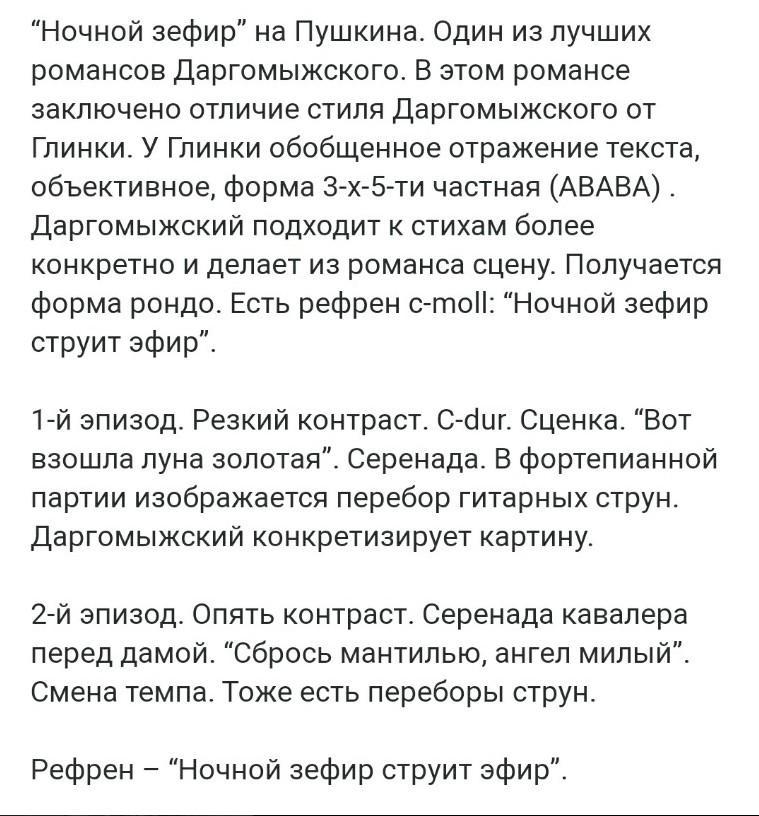 “Ночной зефир” на Пушкина. Один из лучших романсов Даргомыжского. В этом романсе заключено отличие стиля Даргомыжского от Глинки. У Глинки обобщенное отражение текста, объективное, форма 3-х-5-ти частная (АВАВА) . Даргомыжский подходит к стихам более конкретно и делает из романса сцену. Получается форма рондо. Есть рефрен c-moll: “Ночной зефир струит эфир”.

1-й эпизод. Резкий контраст. C-dur. Сценка. “Вот взошла луна золотая”. Серенада. В фортепианной партии изображается перебор гитарных струн. Даргомыжский конкретизирует картину.

2-й эпизод. Опять контраст. Серенада кавалера перед дамой. “Сбрось мантилью, ангел милый”. Смена темпа. Тоже есть переборы струн.

Рефрен – “Ночной зефир струит эфир”.